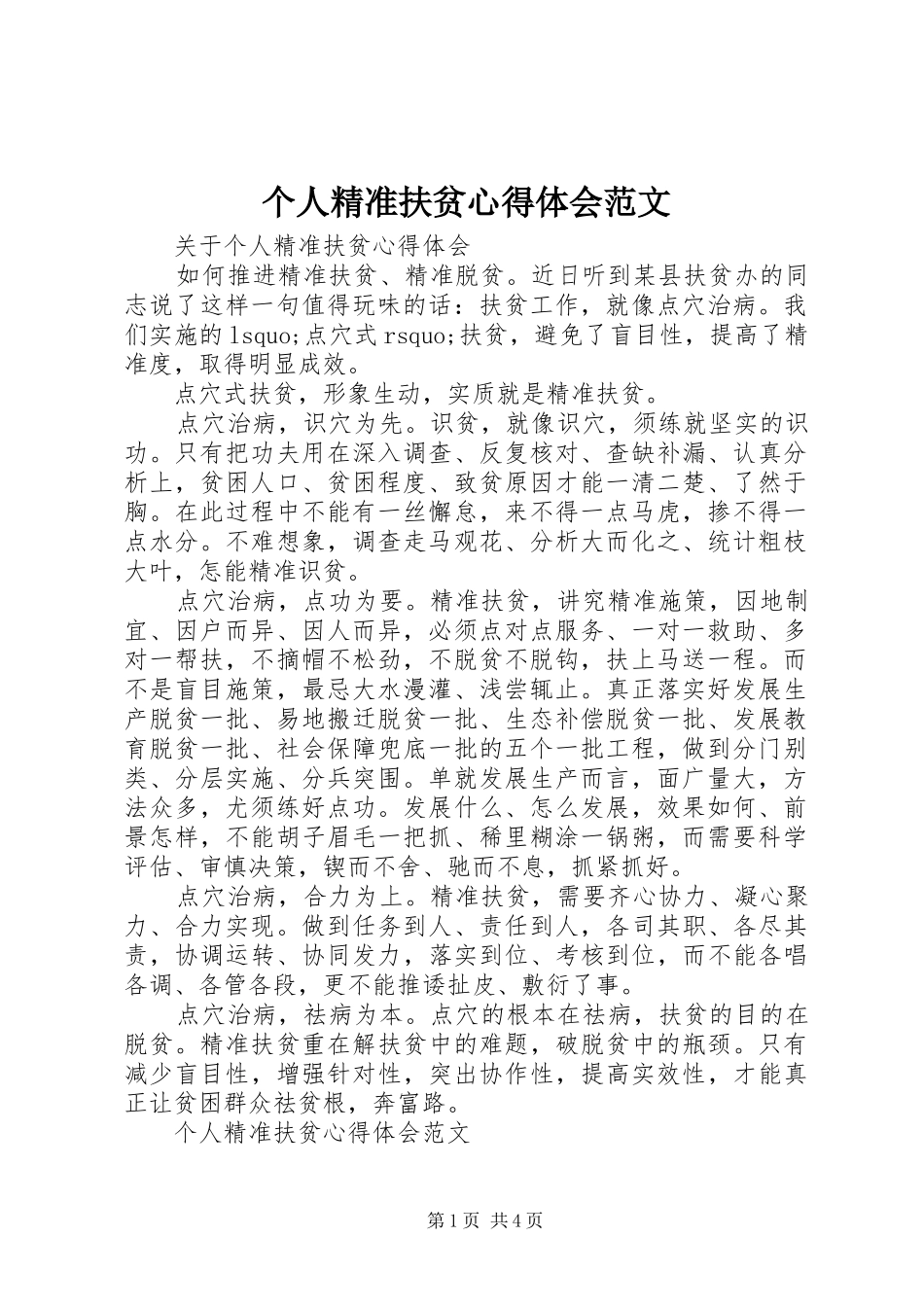 个人精准扶贫心得体会范文

关于个人精准扶贫心得体会

如何推进精准扶贫、精准脱贫。近日听到某县扶贫办的同志说了这样一句值得玩味的话：扶贫工作，就像点穴治病。我们实施的lsquo;点穴式rsquo;扶贫，避免了盲目性，提高了精准度，取得明显成效。

点穴式扶贫，形象生动，实质就是精准扶贫。

点穴治病，识穴为先。识贫，就像识穴，须练就坚实的识功。只有把功夫用在深入调查、反复核对、查缺补漏、认真分析上，贫困人口、贫困程度、致贫原因才能一清二楚、了然于胸。在此过程中不能有一丝懈怠，来不得一点马虎，掺不得一点水分。不难想象，调查走马观花、分析大而化之、统计粗枝大叶，怎能精准识贫。

点穴治病，点功为要。精准扶贫，讲究精准施策，因地制宜、因户而异、因人而异，必须点对点服务、一对一救助、多对一帮扶，不摘帽不松劲，不脱贫不脱钩，扶上马送一程。而不是盲目施策，最忌大水漫灌、浅尝辄止。真正落实好发展生产脱贫一批、易地搬迁脱贫一批、生态补偿脱贫一批、发展教育脱贫一批、社会保障兜底一批的五个一批工程，做到分门别类、分层实施、分兵突围。单就发展生产而言，面广量大，方法众多，尤须练好点功。发展什么、怎么发展，效果如何、前景怎样，不能胡子眉毛一把抓、稀里糊涂一锅粥，而需要科学评估、审慎决策，锲而不舍、驰而不息，抓紧抓好。

点穴治病，合力为上。精准扶贫，需要齐心协力、凝心聚力、合力实现。做到任务到人、责任到人，各司其职、各尽其责，协调运转、协同发力，落实到位、考核到位，而不能各唱各调、各管各段，更不能推诿扯皮、敷衍了事。

点穴治病，祛病为本。点穴的根本在祛病，扶贫的目的在脱贫。精准扶贫重在解扶贫中的难题，破脱贫中的瓶颈。只有减少盲目性，增强针对性，突出协作性，提高实效性，才能真正让贫困群众祛贫根，奔富路。

个人精准扶贫心得体会范文

第1页 共4页